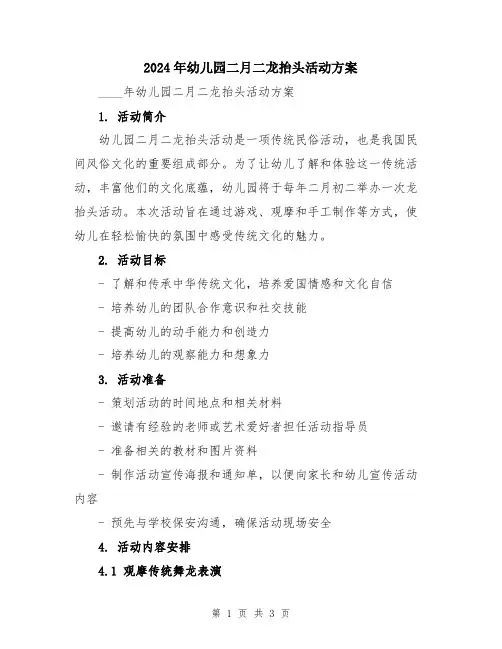 2024年幼儿园二月二龙抬头活动方案

____年幼儿园二月二龙抬头活动方案

1. 活动简介

幼儿园二月二龙抬头活动是一项传统民俗活动，也是我国民间风俗文化的重要组成部分。为了让幼儿了解和体验这一传统活动，丰富他们的文化底蕴，幼儿园将于每年二月初二举办一次龙抬头活动。本次活动旨在通过游戏、观摩和手工制作等方式，使幼儿在轻松愉快的氛围中感受传统文化的魅力。

2. 活动目标

- 了解和传承中华传统文化，培养爱国情感和文化自信

- 培养幼儿的团队合作意识和社交技能

- 提高幼儿的动手能力和创造力

- 培养幼儿的观察能力和想象力

3. 活动准备

- 策划活动的时间地点和相关材料

- 邀请有经验的老师或艺术爱好者担任活动指导员

- 准备相关的教材和图片资料

- 制作活动宣传海报和通知单，以便向家长和幼儿宣传活动内容

- 预先与学校保安沟通，确保活动现场安全

4. 活动内容安排

4.1 观摩传统舞龙表演

第 1 页 共 3 页